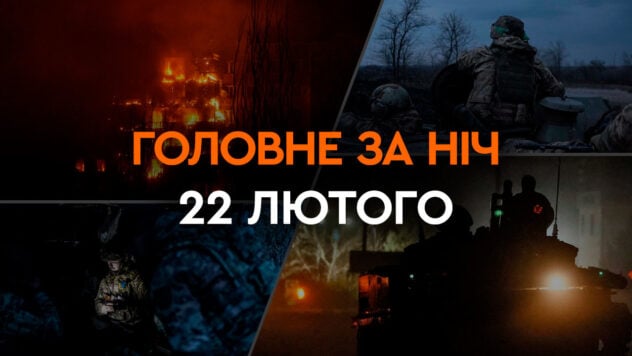 ГОЛОВНЕ ЗА НІЧ
22 ЛЮТОГО